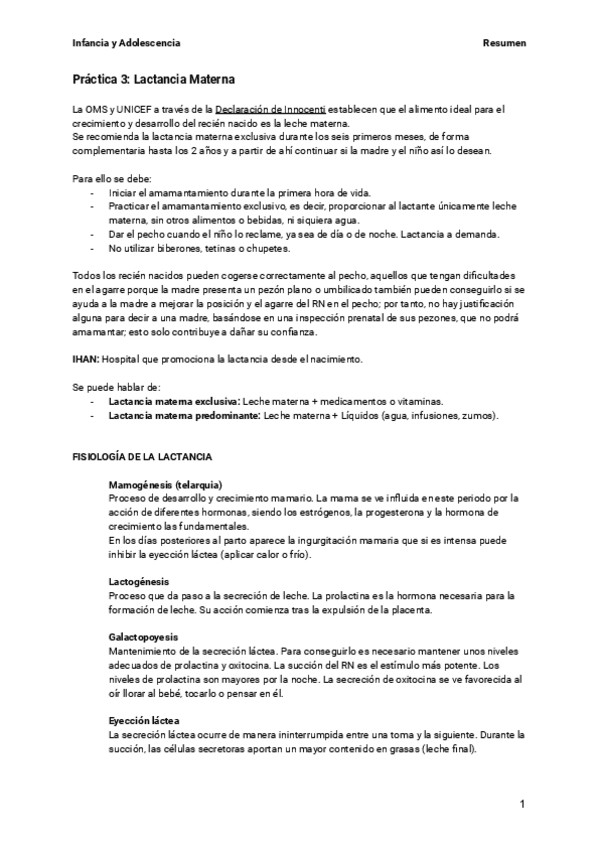 Infancia y Adolescencia

Resumen

Práctica 3: Lactancia Materna

La OMS y UNICEF a través de la Declaración de Innocenti establecen que el alimento ideal para el crecimiento y desarrollo del recién nacido es la leche materna.
Se recomienda la lactancia materna exclusiva durante los seis primeros meses, de forma complementaria hasta los 2 años y a partir de ahí continuar si la madre y el niño así lo desean.

Para ello se debe:
- Iniciar el amamantamiento durante la primera hora de vida.
- Practicar el amamantamiento exclusivo, es decir, proporcionar al lactante únicamente leche materna, sin otros alimentos o bebidas, ni siquiera agua.
- Dar el pecho cuando el niño lo reclame, ya sea de día o de noche. Lactancia a demanda.
- No utilizar biberones, tetinas o chupetes.

Todos los recién nacidos pueden cogerse correctamente al pecho, aquellos que tengan dificultades en el agarre porque la madre presenta un pezón plano o umbilicado también pueden conseguirlo si se ayuda a la madre a mejorar la posición y el agarre del RN en el pecho; por tanto, no hay justificación alguna para decir a una madre, basándose en una inspección prenatal de sus pezones, que no podrá amamantar; esto solo contribuye a dañar su confianza.

IHAN: Hospital que promociona la lactancia desde el nacimiento.

Se puede hablar de:
- Lactancia materna exclusiva: Leche materna + medicamentos o vitaminas.
- Lactancia materna predominante: Leche materna + Líquidos (agua, infusiones, zumos).

FISIOLOGÍA DE LA LACTANCIA

Mamogénesis (telarquia)
Proceso de desarrollo y crecimiento mamario. La mama se ve influida en este periodo por la acción de diferentes hormonas, siendo los estrógenos, la progesterona y la hormona de crecimiento las fundamentales.
En los días posteriores al parto aparece la ingurgitación mamaria que si es intensa puede inhibir la eyección láctea (aplicar calor o frío).

Lactogénesis
Proceso que da paso a la secreción de leche. La prolactina es la hormona necesaria para la formación de leche. Su acción comienza tras la expulsión de la placenta.

Galactopoyesis
Mantenimiento de la secreción láctea. Para conseguirlo es necesario mantener unos niveles adecuados de prolactina y oxitocina. La succión del RN es el estímulo más potente. Los niveles de prolactina son mayores por la noche. La secreción de oxitocina se ve favorecida al oír llorar al bebé, tocarlo o pensar en él.

Eyección láctea
La secreción láctea ocurre de manera ininterrumpida entre una toma y la siguiente. Durante la succión, las células secretoras aportan un mayor contenido en grasas (leche final).

1